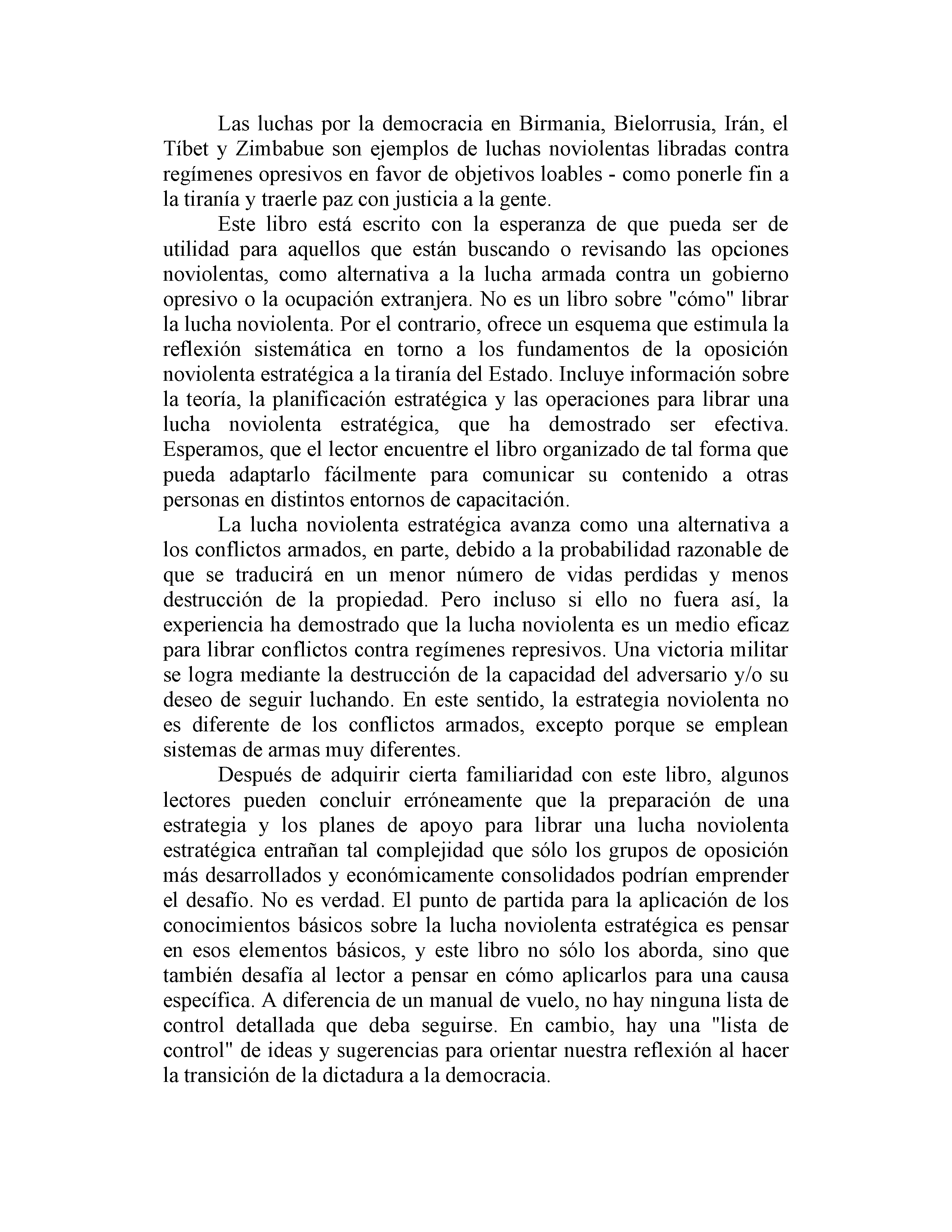 Las luchas por la democracia en Birmania, Bielorrusia, Irán, el Tíbet y Zimbabue son ejemplos de luchas noviolentas libradas contra regímenes opresivos en favor de objetivos loables - como ponerle fin a la tiranía y traerle paz con justicia a la gente.

Este libro está escrito con la esperanza de que pueda ser de utilidad para aquellos que están buscando o revisando las opciones noviolentas, como alternativa a la lucha armada contra un gobierno opresivo o la ocupación extranjera. No es un libro sobre "cómo" librar la lucha noviolenta. Por el contrario, ofrece un esquema que estimula la reflexión sistemática en torno a los fundamentos de la oposición noviolenta estratégica a la tiranía del Estado. Incluye información sobre la teoría, la planificación estratégica y las operaciones para librar una lucha noviolenta estratégica, que ha demostrado ser efectiva. Esperamos, que el lector encuentre el libro organizado de tal forma que pueda adaptarlo fácilmente para comunicar su contenido a otras personas en distintos entornos de capacitación.

La lucha noviolenta estratégica avanza como una alternativa a los conflictos armados, en parte, debido a la probabilidad razonable de que se traducirá en un menor número de vidas perdidas y menos destrucción de la propiedad. Pero incluso si ello no fuera así, la experiencia ha demostrado que la lucha noviolenta es un medio eficaz para librar conflictos contra regímenes represivos. Una victoria militar se logra mediante la destrucción de la capacidad del adversario y/o su deseo de seguir luchando. En este sentido, la estrategia noviolenta no es diferente de los conflictos armados, excepto porque se emplean sistemas de armas muy diferentes.

Después de adquirir cierta familiaridad con este libro, algunos lectores pueden concluir erróneamente que la preparación de una estrategia y los planes de apoyo para librar una lucha noviolenta estratégica entrañan tal complejidad que sólo los grupos de oposición más desarrollados y económicamente consolidados podrían emprender el desafío. No es verdad. El punto de partida para la aplicación de los conocimientos básicos sobre la lucha noviolenta estratégica es pensar en esos elementos básicos, y este libro no sólo los aborda, sino que también desafía al lector a pensar en cómo aplicarlos para una causa específica. A diferencia de un manual de vuelo, no hay ninguna lista de control detallada que deba seguirse. En cambio, hay una "lista de control" de ideas y sugerencias para orientar nuestra reflexión al hacer la transición de la dictadura a la democracia.